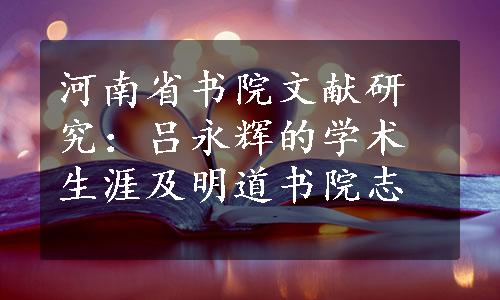 河南省书院文献研究：吕永辉的学术生涯及明道书院志